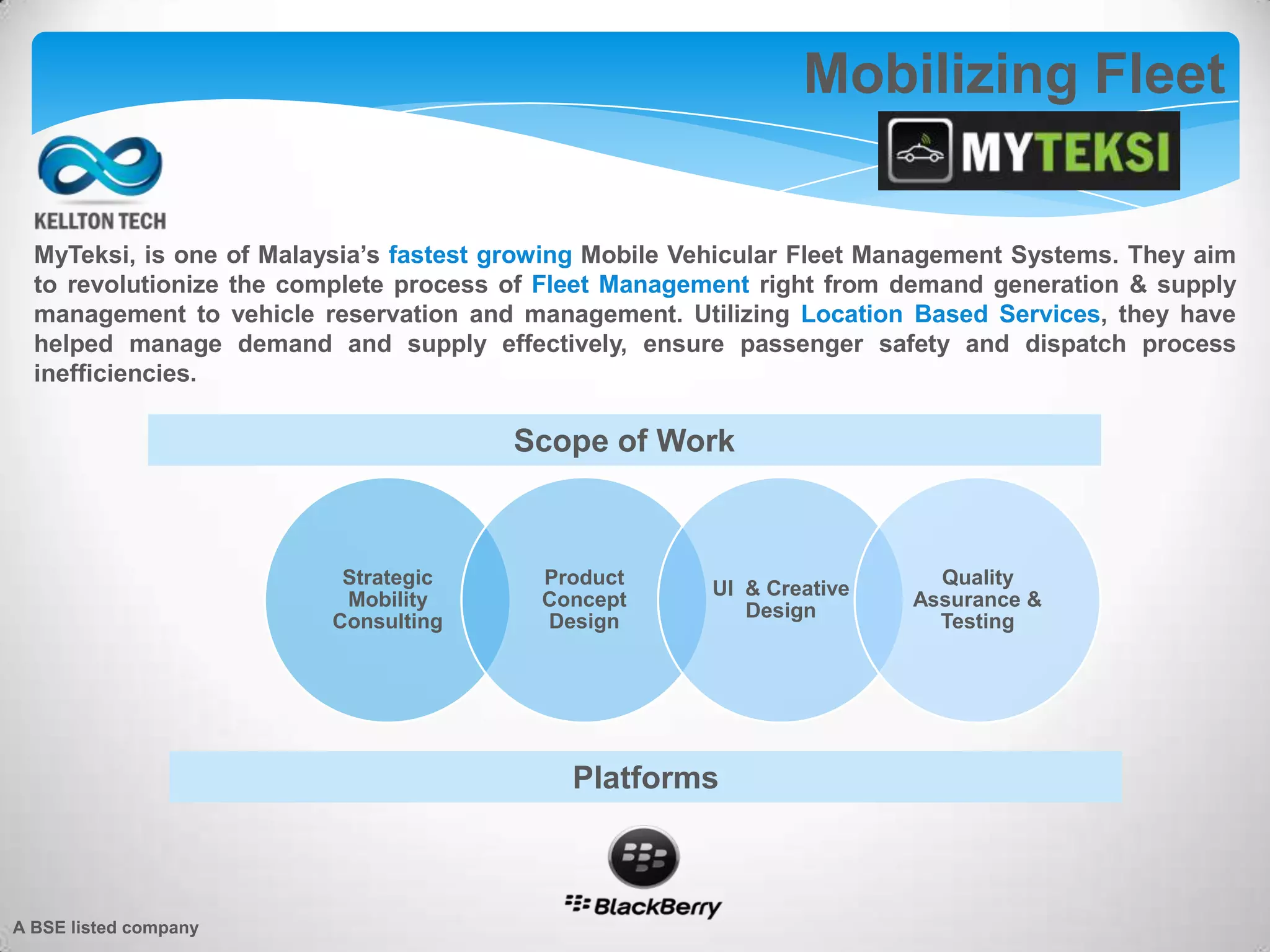 Mobilizing Fleet

MYTEKSI

KELLTON TECH

MyTeksi, is one of Malaysia's fastest growing Mobile Vehicular Fleet Management Systems. They aim to revolutionize the complete process of Fleet Management right from demand generation & supply management to vehicle reservation and management. Utilizing Location Based Services, they have helped manage demand and supply effectively, ensure passenger safety and dispatch process inefficiencies.

Scope of Work

Strategic Mobility Consulting

Product Concept Design

UI & Creative Design

Quality Assurance & Testing

Platforms

BlackBerry

A BSE listed company